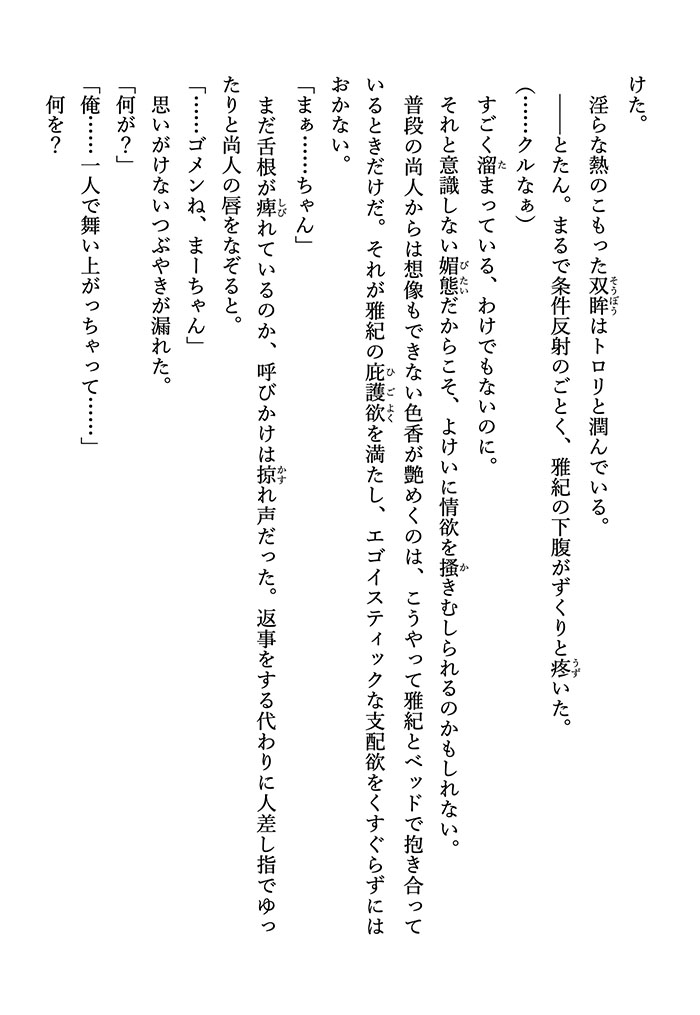 けた。
淫らな熱のこもった双眸はトロリと潤んでいる。
――とたん。まるで条件反射のごとく、雅紀の下腹がずくりと疼いた。
（……クルなぁ）
すごく溜まっている、わけでもないのに。
それと意識しない媚態だからこそ、よけいに情欲を掻きむしられるのかもしれない。
普段の尚人からは想像もできない色香が艶めくのは、こうやって雅紀とベッドで抱き合っているときだけだ。それが雅紀の庇護欲を満たし、エゴイスティックな支配欲をくすぐらずにはおかない。
「まぁ……ちゃん」
まだ舌根が痺れているのか、呼びかけは掠れ声だった。返事をする代わりに人差し指でゆったりと尚人の唇をなぞると。
「……ゴメンね、まーちゃん」
思いがけないつぶやきが漏れた。
「何が？」
「俺……一人で舞い上がっちゃって……」
何を？